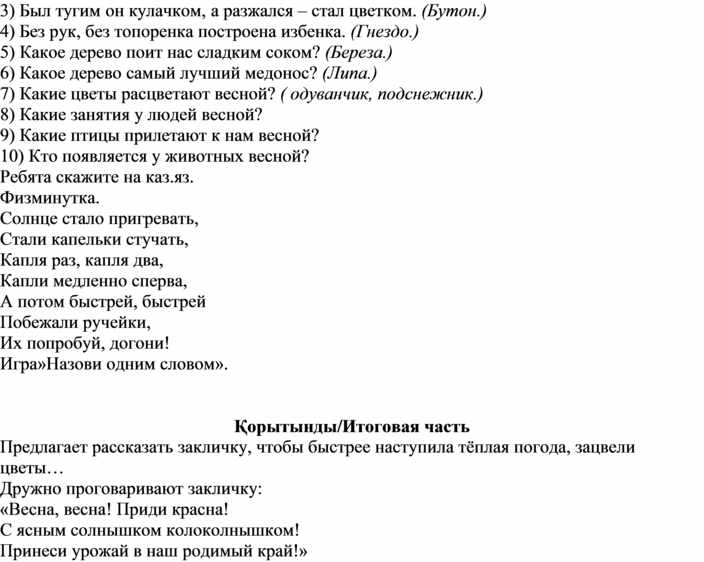 3) Был тугим он кулачком, а разжался – стал цветком. (Бутон.)
4) Без рук, без топоренка построена избенка. (Гнездо.)
5) Какое дерево поит нас сладким соком? (Береза.)
6) Какое дерево самый лучший медонос? (Липа.)
7) Какие цветы расцветают весной? ( одуванчик, подснежник.)
8) Какие занятия у людей весной?
9) Какие птицы прилетают к нам весной?
10) Кто появляется у животных весной?
Ребята скажите на каз.яз.
Физминутка.
Солнце стало пригревать,
Стали капельки стучать,
Капля раз, капля два,
Капли медленно сперва,
А потом быстрей, быстрей
Побежали ручейки,
Их попробуй, догони!
Игра»Назови одним словом».

Қорытынды/Итоговая часть
Предлагает рассказать закличку, чтобы быстрее наступила тёплая погода, зацвели цветы…
Дружно проговаривают закличку:
«Весна, весна! Приди красна!
С ясным солнышком колоколнышком!
Принеси урожай в наш родимый край!»